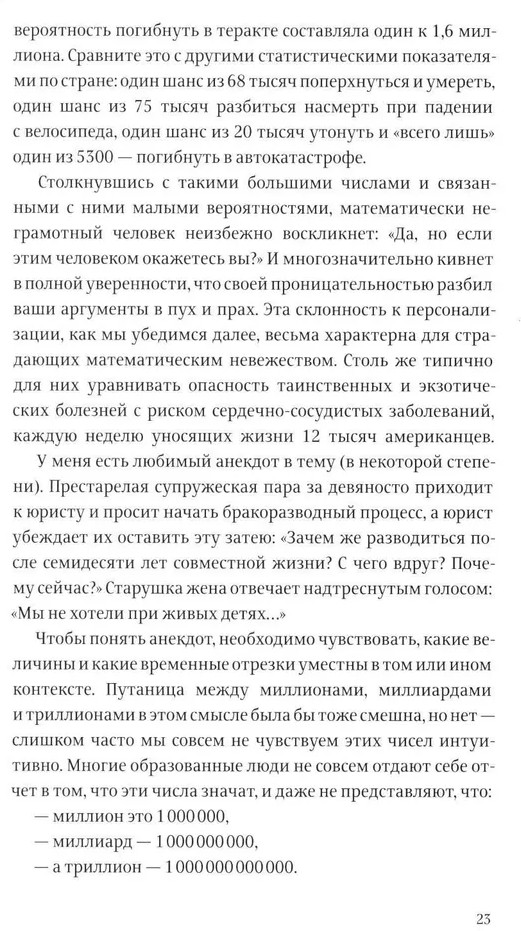 вероятность погибнуть в теракте составляла один к 1,6 миллиона. Сравните это с другими статистическими показателями по стране: один шанс из 68 тысяч поперхнуться и умереть, один шанс из 75 тысяч разбиться насмерть при падении с велосипеда, один шанс из 20 тысяч утонуть и «всего лишь» один из 5300 — погибнуть в автокатастрофе.

Столкнувшись с такими большими числами и связанными с ними малыми вероятностями, математически неграмотный человек неизбежно воскликнет: «Да, но если этим человеком окажетесь вы?» И многозначительно кивнет в полной уверенности, что своей проницательностью разбил ваши аргументы в пух и прах. Эта склонность к персонализации, как мы убедимся далее, весьма характерна для страдающих математическим невежеством. Столь же типично для них уравнивать опасность таинственных и экзотических болезней с риском сердечно-сосудистых заболеваний, каждую неделю уносящих жизни 12 тысяч американцев.

У меня есть любимый анекдот в тему (в некоторой степени). Престарелая супружеская пара за девяносто приходит к юристу и просит начать бракоразводный процесс, а юрист убеждает их оставить эту затею: «Зачем же разводиться после семидесяти лет совместной жизни? С чего вдруг? Почему сейчас?» Старушка жена отвечает надтреснутым голосом: «Мы не хотели при живых детях...»

Чтобы понять анекдот, необходимо чувствовать, какие величины и какие временные отрезки уместны в том или ином контексте. Путаница между миллионами, миллиардами и триллионами в этом смысле была бы тоже смешна, но нет — слишком часто мы совсем не чувствуем этих чисел интуитивно. Многие образованные люди не совсем отдают себе отчет в том, что эти числа значат, и даже не представляют, что:
— миллион это 1 000 000,
— миллиард — 1 000 000 000,
— а триллион — 1 000 000 000 000.

23